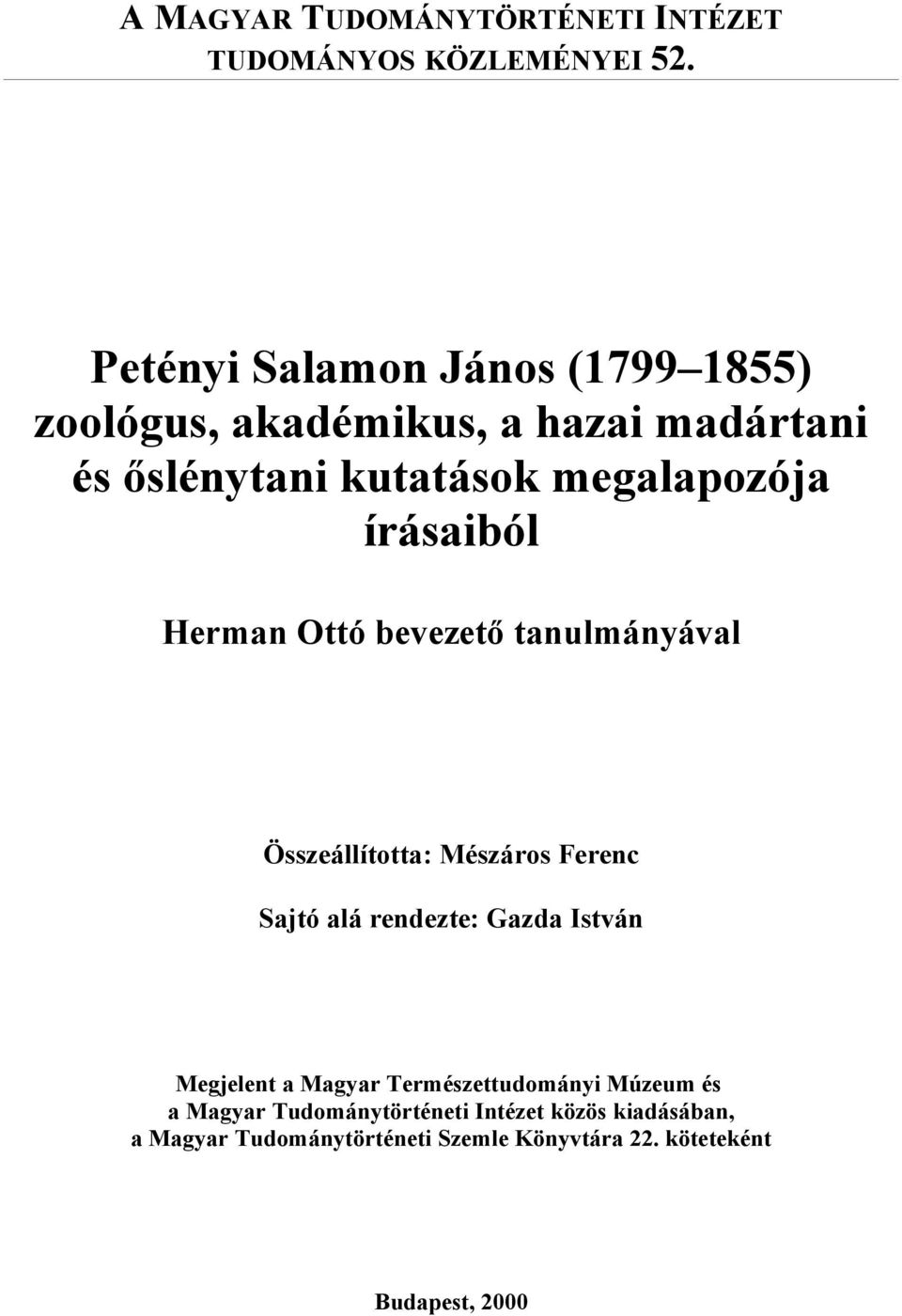 A MAGYAR TUDOMÁNYTÖRTÉNETI INTÉZET
TUDOMÁNYOS KÖZLEMÉNYEI 52.

Petényi Salamon János (1799 1855) zoológus, akadémikus, a hazai madártani és őslénytani kutatások megalapozója írásaiból

Herman Ottó bevezető tanulmányával

Összeállította: Mészáros Ferenc

Sajtó alá rendezte: Gazda István

Megjelent a Magyar Természettudományi Múzeum és a Magyar Tudománytörténeti Intézet közös kiadásában, a Magyar Tudománytörténeti Szemle Könyvtára 22. köteteként

Budapest, 2000